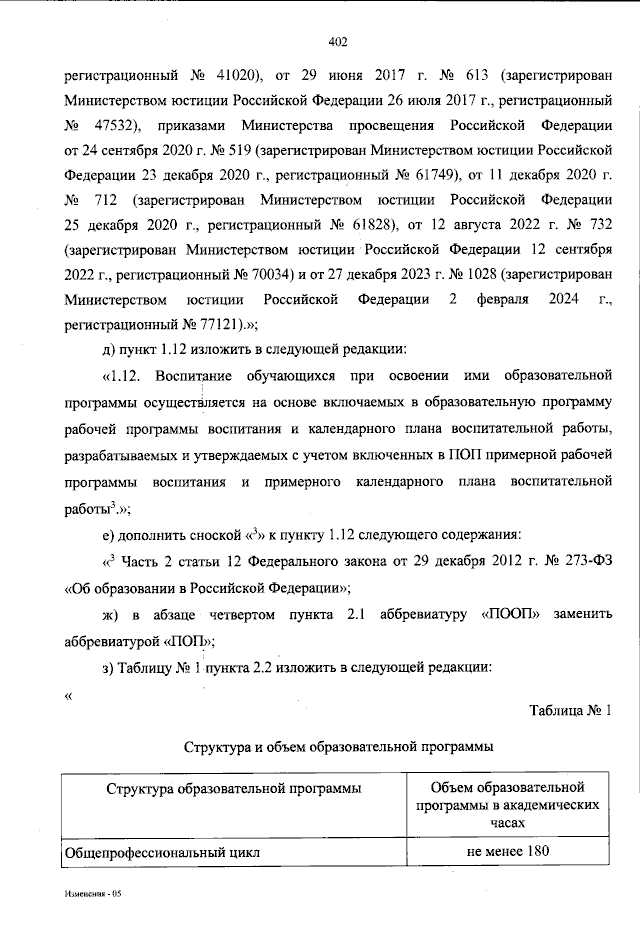 402

регистрационный № 41020), от 29 июня 2017 г. № 613 (зарегистрирован Министерством юстиции Российской Федерации 26 июля 2017 г., регистрационный № 47532), приказами Министерства просвещения Российской Федерации от 24 сентября 2020 г. № 519 (зарегистрирован Министерством юстиции Российской Федерации 23 декабря 2020 г., регистрационный № 61749), от 11 декабря 2020 г. № 712 (зарегистрирован Министерством юстиции Российской Федерации 25 декабря 2020 г., регистрационный № 61828), от 12 августа 2022 г. № 732 (зарегистрирован Министерством юстиции Российской Федерации 12 сентября 2022 г., регистрационный № 70034) и от 27 декабря 2023 г. № 1028 (зарегистрирован Министерством юстиции Российской Федерации 2 февраля 2024 г., регистрационный № 77121).»;

д) пункт 1.12 изложить в следующей редакции:

«1.12. Воспитание обучающихся при освоении ими образовательной программы осуществляется на основе включаемых в образовательную программу рабочей программы воспитания и календарного плана воспитательной работы, разрабатываемых и утверждаемых с учетом включенных в ПОП примерной рабочей программы воспитания и примерного календарного плана воспитательной работы$^3$.»;

е) дополнить сноской «$^3$» к пункту 1.12 следующего содержания:

«$^3$ Часть 2 статьи 12 Федерального закона от 29 декабря 2012 г. № 273-ФЗ «Об образовании в Российской Федерации»;

ж) в абзаце четвертом пункта 2.1 аббревиатуру «ПООП» заменить аббревиатурой «ПОП»;

з) Таблицу № 1 пункта 2.2 изложить в следующей редакции:

«

Таблица № 1

Структура и объем образовательной программы

| Структура образовательной программы | Объем образовательной программы в академических часах |
|---|---|
| Общепрофессиональный цикл | не менее 180 |

Изменения - 05